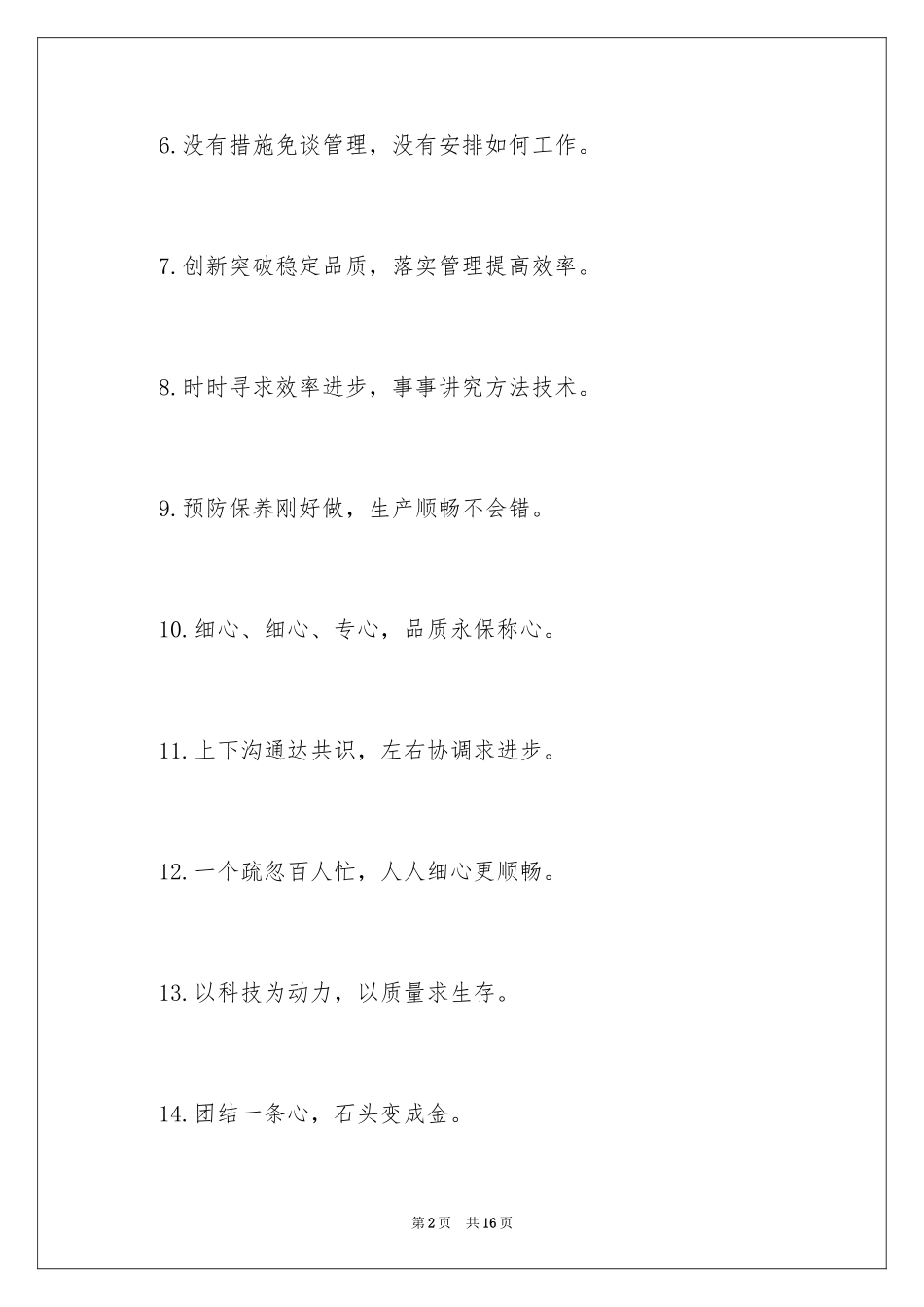 6.没有措施免谈管理，没有安排如何工作。

7.创新突破稳定品质，落实管理提高效率。

8.时时寻求效率进步，事事讲究方法技术。

9.预防保养刚好做，生产顺畅不会错。

10.细心、细心、专心，品质永保称心。

11.上下沟通达共识，左右协调求进步。

12.一个疏忽百人忙，人人细心更顺畅。

13.以科技为动力，以质量求生存。

14.团结一条心，石头变成金。

第2页 共16页